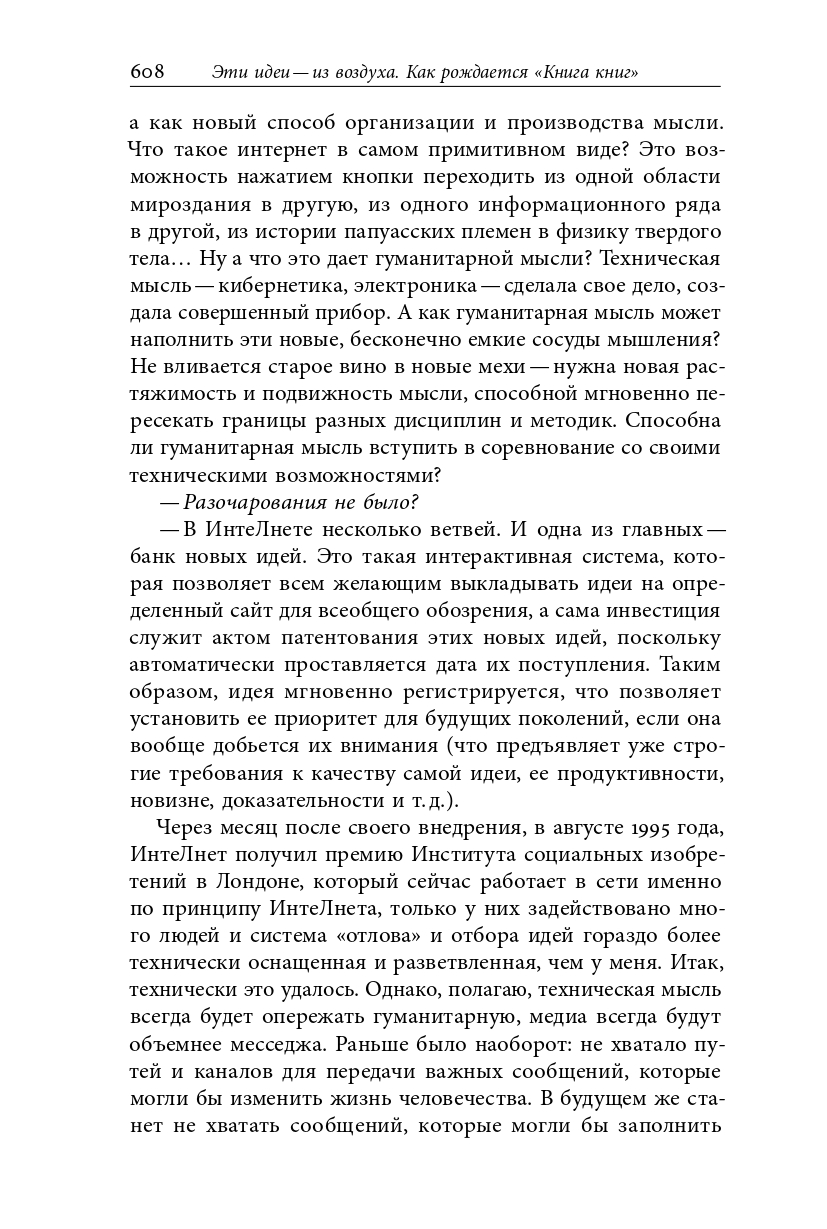 608 Эти идеи — из воздуха. Как рождается «Книга книг»

а как новый способ организации и производства мысли. Что такое интернет в самом примитивном виде? Это возможность нажатием кнопки переходить из одной области мироздания в другую, из одного информационного ряда в другой, из истории папуасских племен в физику твердого тела… Ну а что это дает гуманитарной мысли? Техническая мысль — кибернетика, электроника — сделала свое дело, создала совершенный прибор. А как гуманитарная мысль может наполнить эти новые, бесконечно емкие сосуды мышления? Не вливается старое вино в новые мехи — нужна новая растяжимость и подвижность мысли, способной мгновенно пересекать границы разных дисциплин и методик. Способна ли гуманитарная мысль вступить в соревнование со своими техническими возможностями?

— Разочарования не было?

— В ИнтеЛнете несколько ветвей. И одна из главных — банк новых идей. Это такая интерактивная система, которая позволяет всем желающим выкладывать идеи на определенный сайт для всеобщего обозрения, а сама инвестиция служит актом патентования этих новых идей, поскольку автоматически проставляется дата их поступления. Таким образом, идея мгновенно регистрируется, что позволяет установить ее приоритет для будущих поколений, если она вообще добьется их внимания (что предъявляет уже строгие требования к качеству самой идеи, ее продуктивности, новизне, доказательности и т. д.).

Через месяц после своего внедрения, в августе 1995 года, ИнтеЛнет получил премию Института социальных изобретений в Лондоне, который сейчас работает в сети именно по принципу ИнтеЛнета, только у них задействовано много людей и система «отлова» и отбора идей гораздо более технически оснащенная и разветвленная, чем у меня. Итак, технически это удалось. Однако, полагаю, техническая мысль всегда будет опережать гуманитарную, медиа всегда будут объемнее месседжа. Раньше было наоборот: не хватало путей и каналов для передачи важных сообщений, которые могли бы изменить жизнь человечества. В будущем же станет не хватать сообщений, которые могли бы заполнить